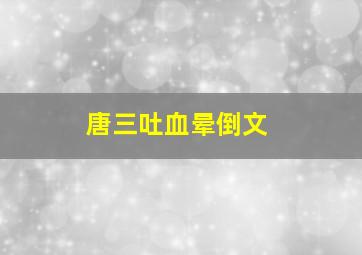 唐三吐血晕倒文